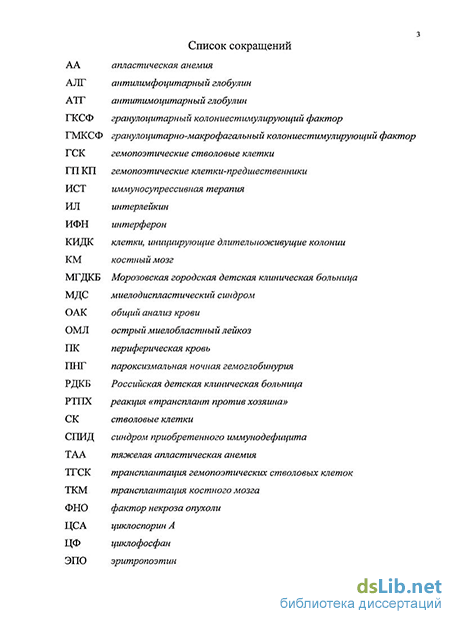 3

Список сокращений

| | |
|---|---|
| АА | апластическая анемия |
| АЛГ | антилимфоцитарный глобулин |
| АТГ | антитимоцитарный глобулин |
| ГКСФ | гранулоцитарный колониестимулирующий фактор |
| ГМКСФ | гранулоцитарно-макрофагальный колониестимулирующий фактор |
| ГСК | гемопоэтические стволовые клетки |
| ГП КП | гемопоэтические клетки-предшественники |
| ИСТ | иммуносупрессивная терапия |
| ИЛ | интерлейкин |
| ИФН | интерферон |
| КИДК | клетки, инициирующие длительноживущие колонии |
| КМ | костный мозг |
| МГДКБ | Морозовская городская детская клиническая больница |
| МДС | миелодиспластический синдром |
| ОАК | общий анализ крови |
| ОМЛ | острый миелобластный лейкоз |
| ПК | периферическая кровь |
| ПНГ | пароксизмальная ночная гемоглобинурия |
| РДКБ | Российская детская клиническая больница |
| РТПХ | реакция «трансплант против хозяина» |
| СК | стволовые клетки |
| СПИД | синдром приобретенного иммунодефицита |
| ТАА | тяжелая апластическая анемия |
| ТГСК | трансплантация гемопоэтических стволовых клеток |
| ТКМ | трансплантация костного мозга |
| ФНО | фактор некроза опухоли |
| ЦСА | циклоспорин А |
| ЦФ | циклофосфан |
| ЭПО | эритропоэтин |

dsLib.net
библиотека диссертаций